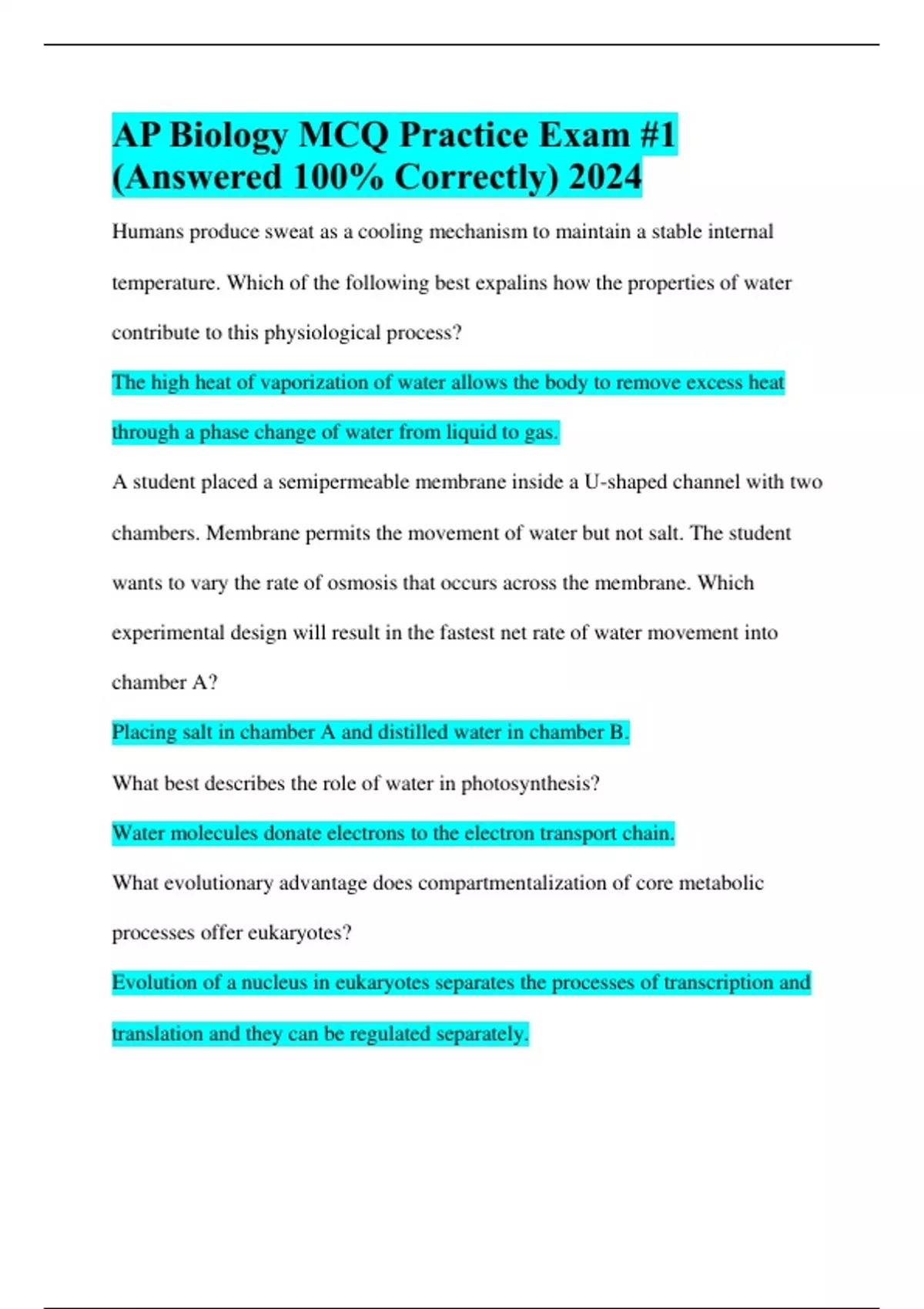 AP Biology MCQ Practice Exam #1 (Answered 100% Correctly) 2024

Humans produce sweat as a cooling mechanism to maintain a stable internal temperature. Which of the following best expalins how the properties of water contribute to this physiological process?

The high heat of vaporization of water allows the body to remove excess heat through a phase change of water from liquid to gas.

A student placed a semipermeable membrane inside a U-shaped channel with two chambers. Membrane permits the movement of water but not salt. The student wants to vary the rate of osmosis that occurs across the membrane. Which experimental design will result in the fastest net rate of water movement into chamber A?

Placing salt in chamber A and distilled water in chamber B.

What best describes the role of water in photosynthesis?

Water molecules donate electrons to the electron transport chain.

What evolutionary advantage does compartmentalization of core metabolic processes offer eukaryotes?

Evolution of a nucleus in eukaryotes separates the processes of transcription and translation and they can be regulated separately.